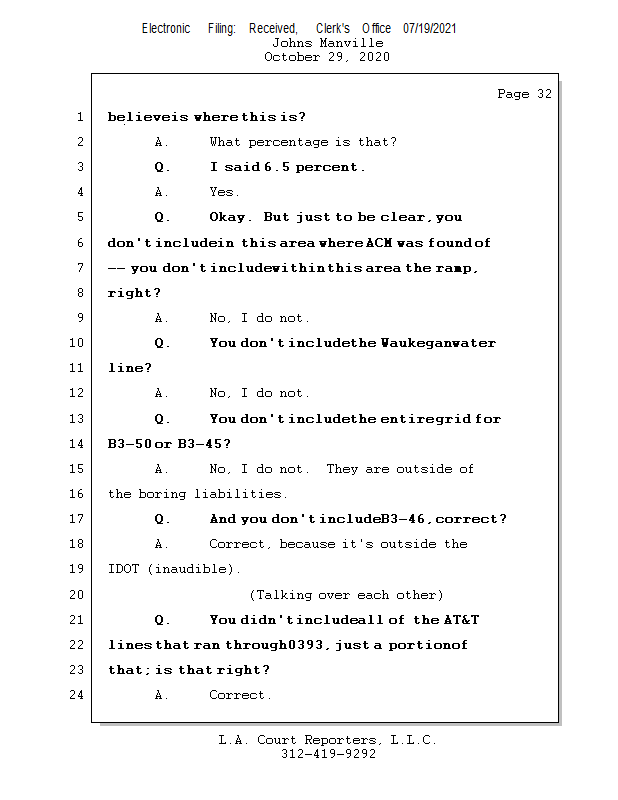 Electronic Filing: Received, Clerk's Office 07/19/2021
Johns Manville
October 29, 2020

Page 32

1 believeis where this is?

2 A. What percentage is that?

3 Q. I said 6.5 percent.

4 A. Yes.

5 Q. Okay. But just to be clear, you

6 don't includein this area where ACM was found of

7 -- you don't includewithin this area the ramp,

8 right?

9 A. No, I do not.

10 Q. You don't includethe Waukeganwater

11 line?

12 A. No, I do not.

13 Q. You don't includethe entiregrid for

14 B3-50 or B3-45?

15 A. No, I do not. They are outside of

16 the boring liabilities.

17 Q. And you don't includeB3-46, correct?

18 A. Correct, because it's outside the

19 IDOT (inaudible).

20 (Talking over each other)

21 Q. You didn't includeall of the AT&T

22 lines that ran through0393, just a portionof

23 that; is that right?

24 A. Correct.

L.A. Court Reporters, L.L.C.
312-419-9292